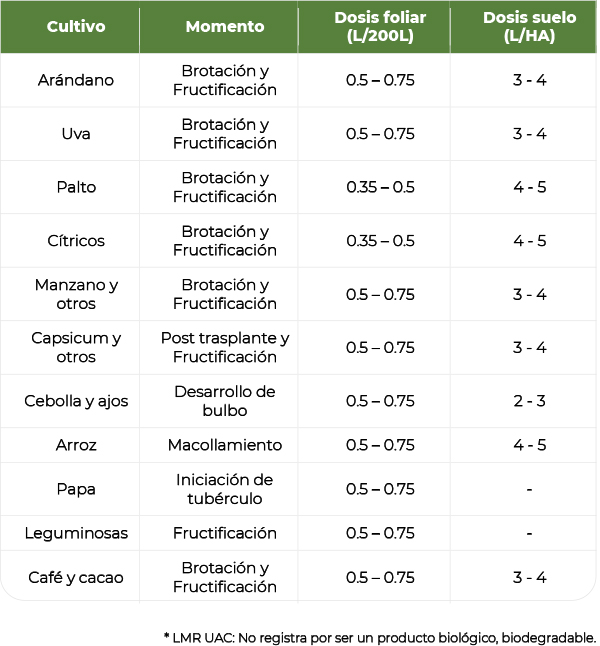 | Cultivo | Momento | Dosis foliar (L/200L) | Dosis suelo (L/HA) |
|---|---|---|---|
| Arándano | Brotación y Fructificación | 0.5 – 0.75 | 3 - 4 |
| Uva | Brotación y Fructificación | 0.5 – 0.75 | 3 - 4 |
| Palto | Brotación y Fructificación | 0.35 – 0.5 | 4 - 5 |
| Cítricos | Brotación y Fructificación | 0.35 – 0.5 | 4 - 5 |
| Manzano y otros | Brotación y Fructificación | 0.5 – 0.75 | 3 - 4 |
| Capsicum y otros | Post trasplante y Fructificación | 0.5 – 0.75 | 3 - 4 |
| Cebolla y ajos | Desarrollo de bulbo | 0.5 – 0.75 | 2 - 3 |
| Arroz | Macollamiento | 0.5 – 0.75 | 4 - 5 |
| Papa | Iniciación de tubérculo | 0.5 – 0.75 | - |
| Leguminosas | Fructificación | 0.5 – 0.75 | - |
| Café y cacao | Brotación y Fructificación | 0.5 – 0.75 | 3 - 4 |

* LMR UAC: No registra por ser un producto biológico, biodegradable.